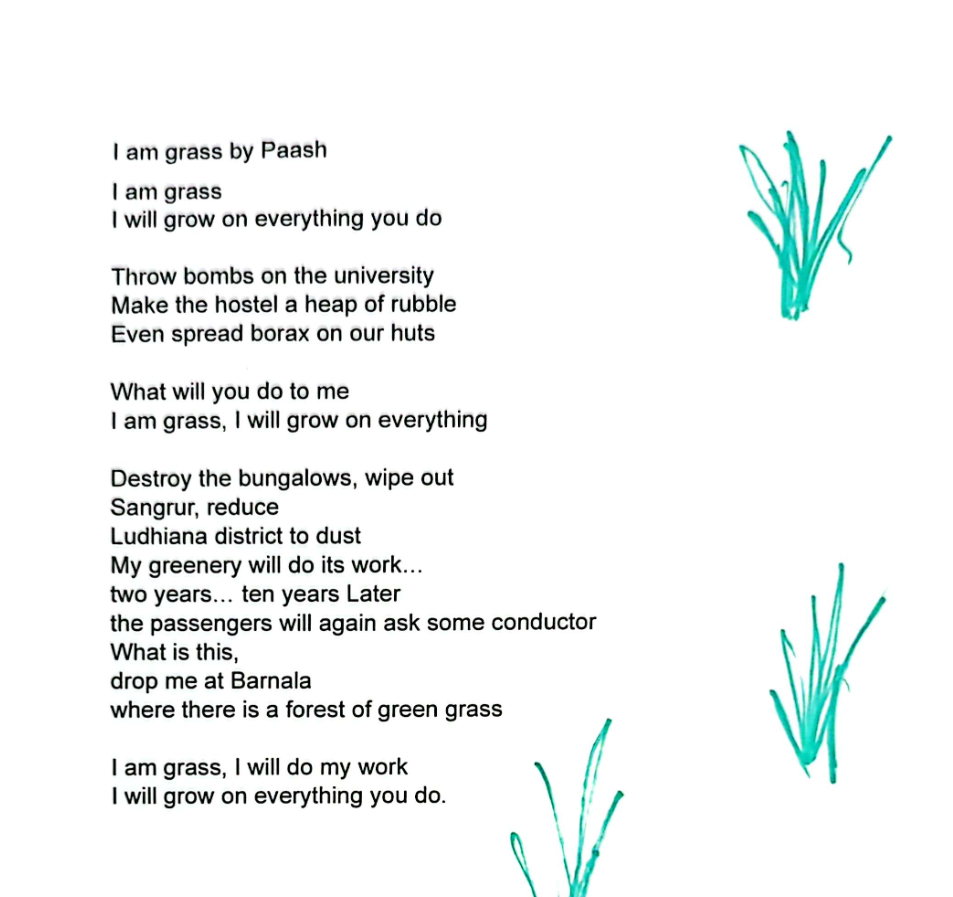 I am grass by Paash

I am grass
I will grow on everything you do

Throw bombs on the university
Make the hostel a heap of rubble
Even spread borax on our huts

What will you do to me
I am grass, I will grow on everything

Destroy the bungalows, wipe out
Sangrur, reduce
Ludhiana district to dust
My greenery will do its work...
two years... ten years Later
the passengers will again ask some conductor
What is this,
drop me at Barnala
where there is a forest of green grass

I am grass, I will do my work
I will grow on everything you do.